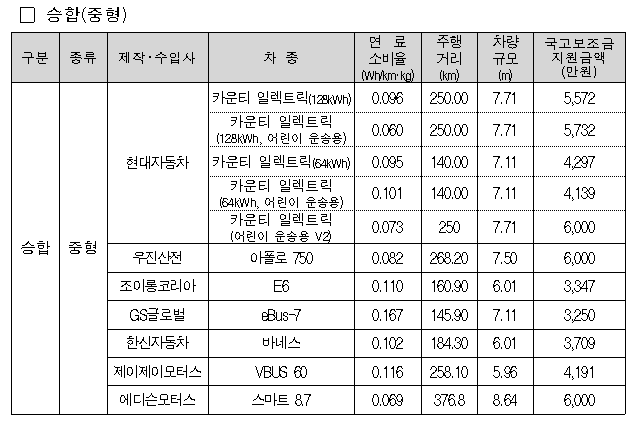 □ 승합(중형)

| 구분 | 종류 | 제작·수입사 | 차 종 | 연 료 소비율 (Wh/km·kg) | 주행 거리 (km) | 차량 규모 (m) | 국고보조금 지원금액 (만원) |
|---|---|---|---|---|---|---|---|
| 승합 | 중형 | 현대자동차 | 카운티 일렉트릭(128kWh) | 0.096 | 250.00 | 7.71 | 5,572 |
| | | | 카운티 일렉트릭 (128kWh, 어린이 운송용) | 0.060 | 250.00 | 7.71 | 5,732 |
| | | | 카운티 일렉트릭(64kWh) | 0.095 | 140.00 | 7.11 | 4,297 |
| | | | 카운티 일렉트릭 (64kWh, 어린이 운송용) | 0.101 | 140.00 | 7.11 | 4,139 |
| | | | 카운티 일렉트릭 (어린이 운송용 V2) | 0.073 | 250 | 7.71 | 6,000 |
| | | 우진산전 | 아폴로 750 | 0.082 | 268.20 | 7.50 | 6,000 |
| | | 조이롱코리아 | E6 | 0.110 | 160.90 | 6.01 | 3,347 |
| | | GS글로벌 | eBus-7 | 0.167 | 145.90 | 7.11 | 3,250 |
| | | 한신자동차 | 바네스 | 0.102 | 184.30 | 6.01 | 3,709 |
| | | 제이제이모터스 | VBUS 60 | 0.116 | 258.10 | 5.96 | 4,191 |
| | | 에디슨모터스 | 스마트 8.7 | 0.069 | 376.8 | 8.64 | 6,000 |